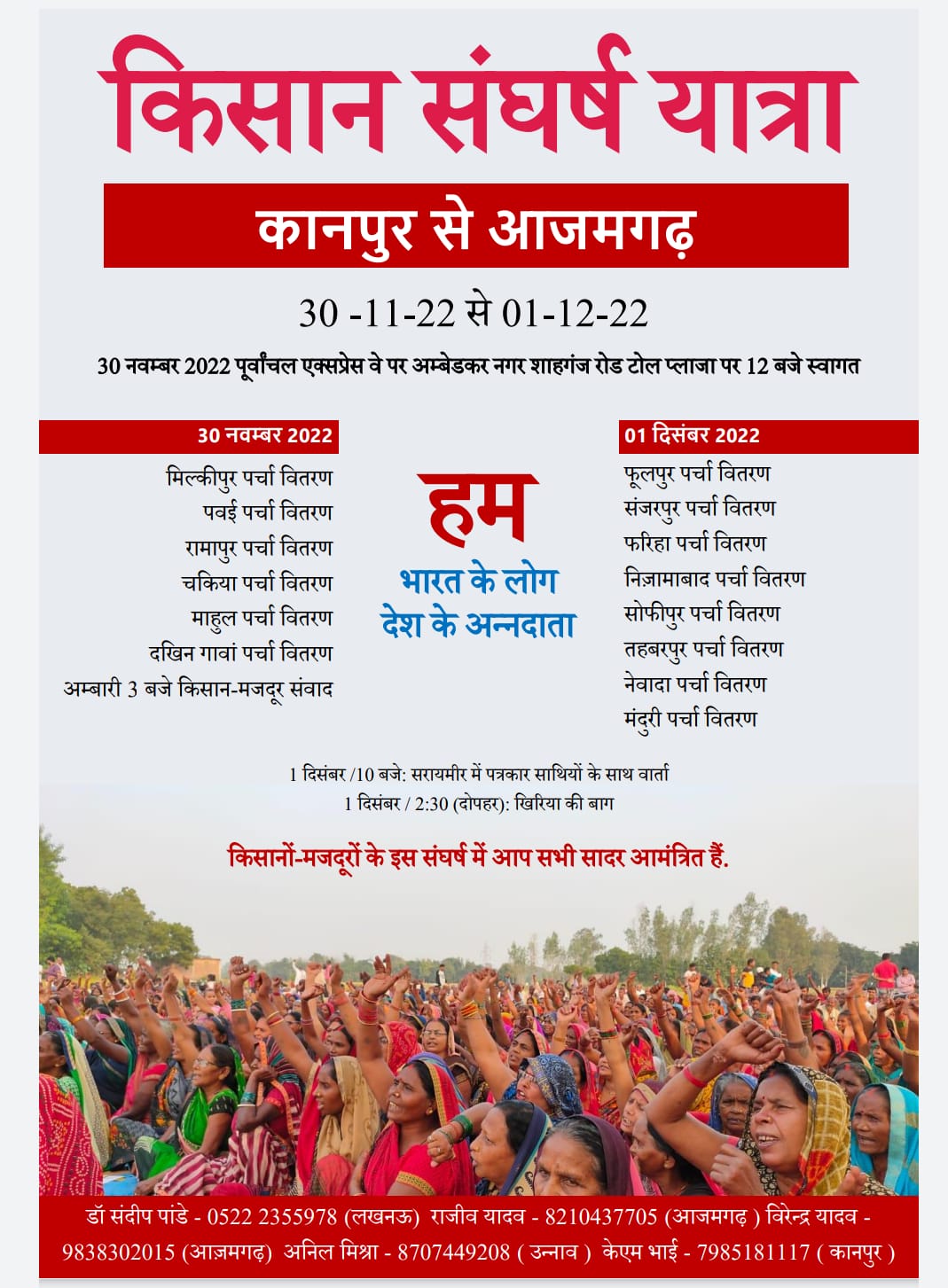 किसान संघर्ष यात्रा

कानपुर से आजमगढ़

30 -11-22 से 01-12-22

30 नवम्बर 2022 पूर्वांचल एक्सप्रेस वे पर अम्बेडकर नगर शाहगंज रोड टोल प्लाजा पर 12 बजे स्वागत

30 नवम्बर 2022

मिल्कीपुर पर्चा वितरण
पवई पर्चा वितरण
रामापुर पर्चा वितरण
चकिया पर्चा वितरण
माहुल पर्चा वितरण
दखिन गावां पर्चा वितरण
अम्बारी 3 बजे किसान-मजदूर संवाद

हम
भारत के लोग
देश के अन्नदाता

01 दिसंबर 2022

फूलपुर पर्चा वितरण
संजरपुर पर्चा वितरण
फरिहा पर्चा वितरण
निज़ामाबाद पर्चा वितरण
सोफीपुर पर्चा वितरण
तहबरपुर पर्चा वितरण
नेवादा पर्चा वितरण
मंदुरी पर्चा वितरण

1 दिसंबर /10 बजे: सरायमीर में पत्रकार साथियों के साथ वार्ता
1 दिसंबर / 2:30 (दोपहर): खिरिया की बाग

किसानों-मजदूरों के इस संघर्ष में आप सभी सादर आमंत्रित हैं.

डॉ संदीप पांडे - 0522 2355978 (लखनऊ) राजीव यादव - 8210437705 (आजमगढ़ ) विरेन्द्र यादव - 9838302015 (आज़मगढ़) अनिल मिश्रा - 8707449208 ( उन्नाव ) केएम भाई - 7985181117 ( कानपुर )